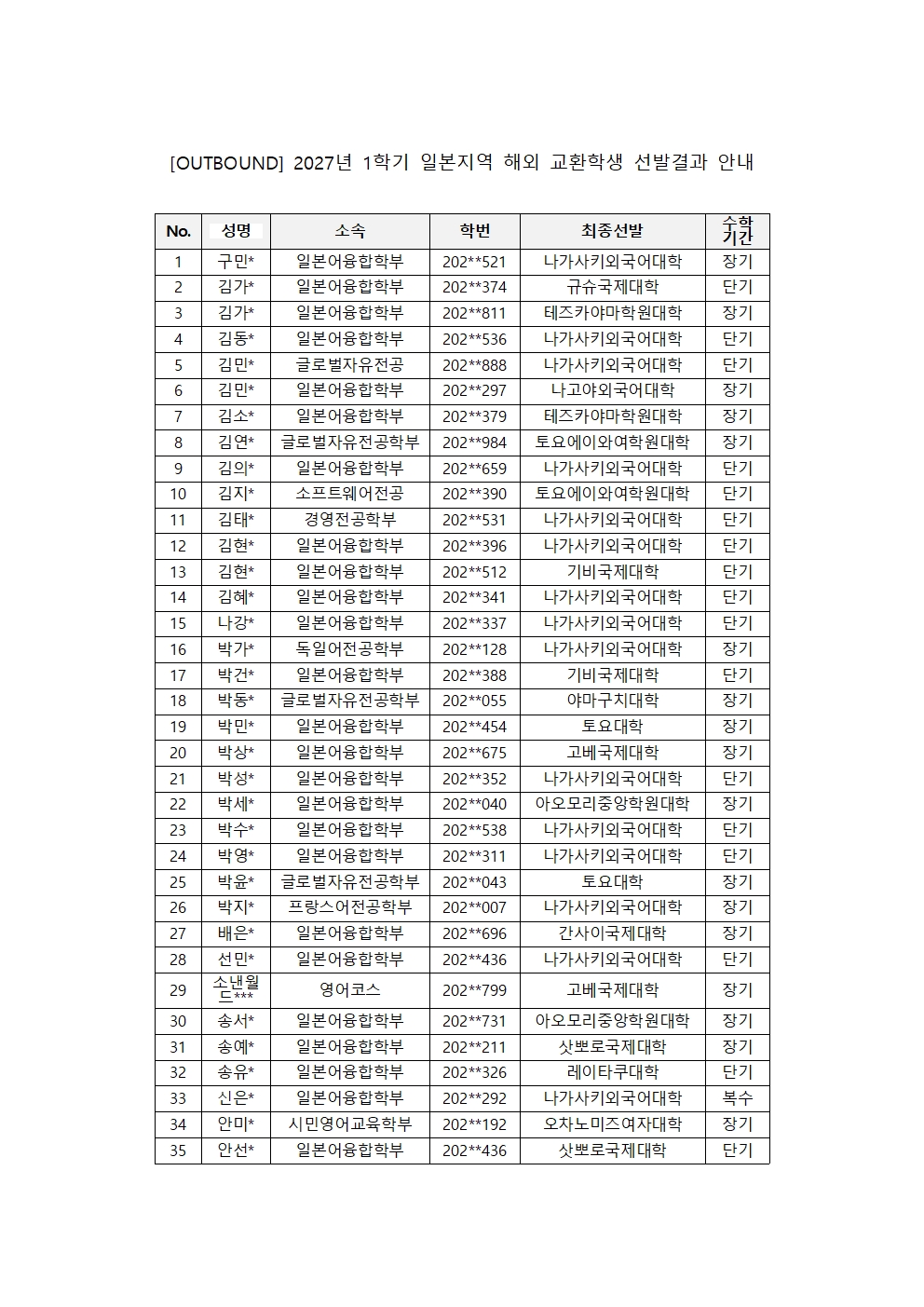 [OUTBOUND] 2027년 1학기 일본지역 해외 교환학생 선발결과 안내

| No. | 성명 | 소속 | 학번 | 최종선발 | 수학기간 |
|---|---|---|---|---|---|
| 1 | 구민* | 일본어융합학부 | 202**521 | 나가사키외국어대학 | 장기 |
| 2 | 김가* | 일본어융합학부 | 202**374 | 규슈국제대학 | 단기 |
| 3 | 김가* | 일본어융합학부 | 202**811 | 테즈카야마학원대학 | 장기 |
| 4 | 김동* | 일본어융합학부 | 202**536 | 나가사키외국어대학 | 단기 |
| 5 | 김민* | 글로벌자유전공 | 202**888 | 나가사키외국어대학 | 단기 |
| 6 | 김민* | 일본어융합학부 | 202**297 | 나고야외국어대학 | 장기 |
| 7 | 김소* | 일본어융합학부 | 202**379 | 테즈카야마학원대학 | 장기 |
| 8 | 김연* | 글로벌자유전공학부 | 202**984 | 토요에이와여학원대학 | 장기 |
| 9 | 김의* | 일본어융합학부 | 202**659 | 나가사키외국어대학 | 단기 |
| 10 | 김지* | 소프트웨어전공 | 202**390 | 토요에이와여학원대학 | 단기 |
| 11 | 김태* | 경영전공학부 | 202**531 | 나가사키외국어대학 | 단기 |
| 12 | 김현* | 일본어융합학부 | 202**396 | 나가사키외국어대학 | 단기 |
| 13 | 김현* | 일본어융합학부 | 202**512 | 기비국제대학 | 단기 |
| 14 | 김혜* | 일본어융합학부 | 202**341 | 나가사키외국어대학 | 단기 |
| 15 | 나강* | 일본어융합학부 | 202**337 | 나가사키외국어대학 | 단기 |
| 16 | 박가* | 독일어전공학부 | 202**128 | 나가사키외국어대학 | 장기 |
| 17 | 박건* | 일본어융합학부 | 202**388 | 기비국제대학 | 단기 |
| 18 | 박동* | 글로벌자유전공학부 | 202**055 | 야마구치대학 | 장기 |
| 19 | 박민* | 일본어융합학부 | 202**454 | 토요대학 | 장기 |
| 20 | 박상* | 일본어융합학부 | 202**675 | 고베국제대학 | 장기 |
| 21 | 박성* | 일본어융합학부 | 202**352 | 나가사키외국어대학 | 단기 |
| 22 | 박세* | 일본어융합학부 | 202**040 | 아오모리중앙학원대학 | 장기 |
| 23 | 박수* | 일본어융합학부 | 202**538 | 나가사키외국어대학 | 단기 |
| 24 | 박영* | 일본어융합학부 | 202**311 | 나가사키외국어대학 | 단기 |
| 25 | 박윤* | 글로벌자유전공학부 | 202**043 | 토요대학 | 장기 |
| 26 | 박지* | 프랑스어전공학부 | 202**007 | 나가사키외국어대학 | 장기 |
| 27 | 배은* | 일본어융합학부 | 202**696 | 간사이국제대학 | 장기 |
| 28 | 선민* | 일본어융합학부 | 202**436 | 나가사키외국어대학 | 단기 |
| 29 | 소낸월드*** | 영어코스 | 202**799 | 고베국제대학 | 장기 |
| 30 | 송서* | 일본어융합학부 | 202**731 | 아오모리중앙학원대학 | 장기 |
| 31 | 송예* | 일본어융합학부 | 202**211 | 삿뽀로국제대학 | 장기 |
| 32 | 송유* | 일본어융합학부 | 202**326 | 레이타쿠대학 | 단기 |
| 33 | 신은* | 일본어융합학부 | 202**292 | 나가사키외국어대학 | 복수 |
| 34 | 안미* | 시민영어교육학부 | 202**192 | 오차노미즈여자대학 | 장기 |
| 35 | 안선* | 일본어융합학부 | 202**436 | 삿뽀로국제대학 | 단기 |